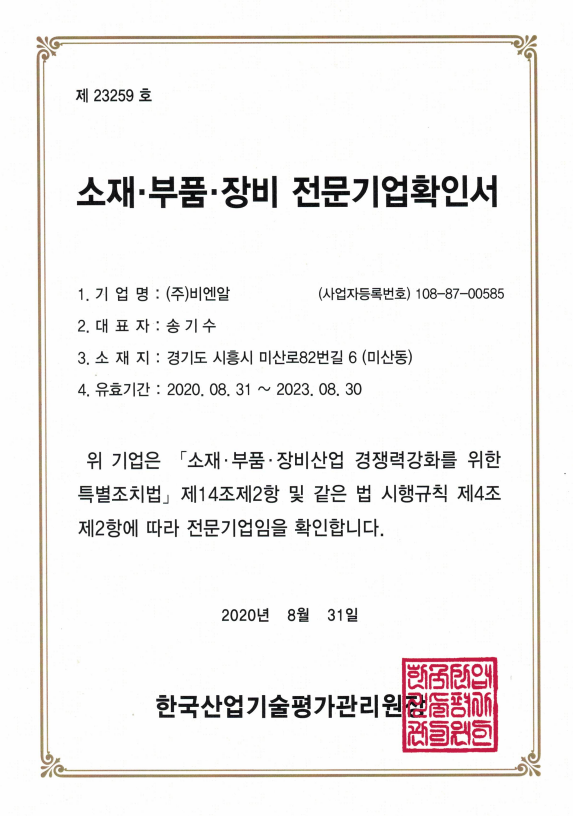 제 23259 호

소재·부품·장비 전문기업확인서

1. 기 업 명 : (주)비엔알 (사업자등록번호) 108-87-00585

2. 대 표 자 : 송 기 수

3. 소 재 지 : 경기도 시흥시 미산로82번길 6 (미산동)

4. 유효기간 : 2020. 08. 31 ~ 2023. 08. 30

위 기업은 「소재·부품·장비산업 경쟁력강화를 위한 특별조치법」 제14조제2항 및 같은 법 시행규칙 제4조 제2항에 따라 전문기업임을 확인합니다.

2020년 8월 31일

한국산업기술평가관리원장

한국산업기술평가관리원장인